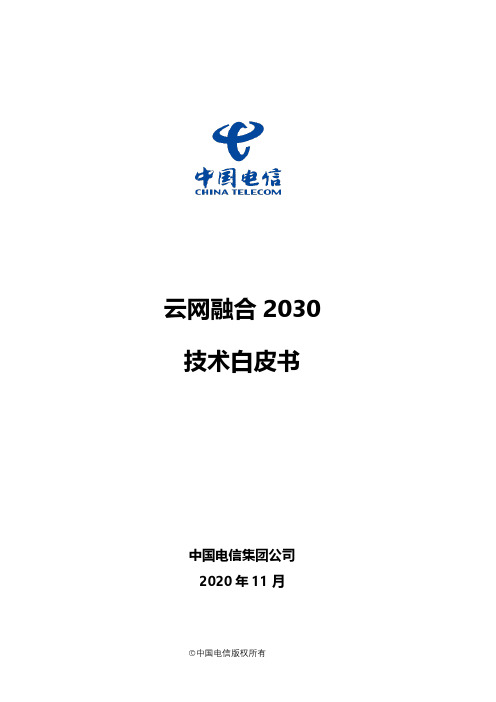 中国电信
CHINA TELECOM

云网融合 2030

技术白皮书

中国电信集团公司

2020 年 11 月

©中国电信版权所有